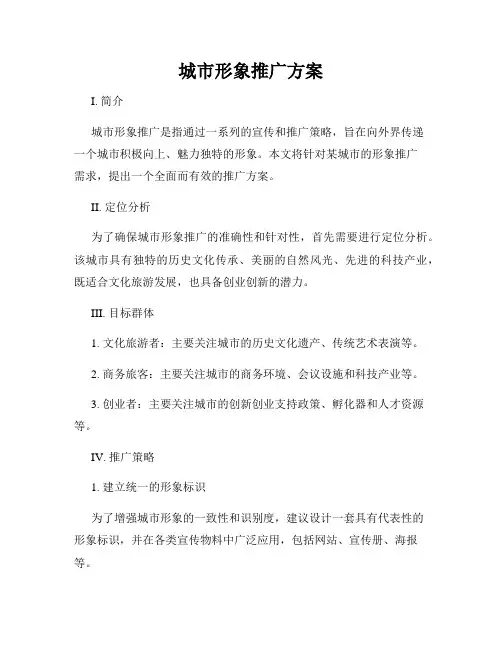 城市形象推广方案

I. 简介

城市形象推广是指通过一系列的宣传和推广策略，旨在向外界传递一个城市积极向上、魅力独特的形象。本文将针对某城市的形象推广需求，提出一个全面而有效的推广方案。

II. 定位分析

为了确保城市形象推广的准确性和针对性，首先需要进行定位分析。该城市具有独特的历史文化传承、美丽的自然风光、先进的科技产业，既适合文化旅游发展，也具备创业创新的潜力。

III. 目标群体

1. 文化旅游者：主要关注城市的历史文化遗产、传统艺术表演等。

2. 商务旅客：主要关注城市的商务环境、会议设施和科技产业等。

3. 创业者：主要关注城市的创新创业支持政策、孵化器和人才资源等。

IV. 推广策略

1. 建立统一的形象标识

为了增强城市形象的一致性和识别度，建议设计一套具有代表性的形象标识，并在各类宣传物料中广泛应用，包括网站、宣传册、海报等。